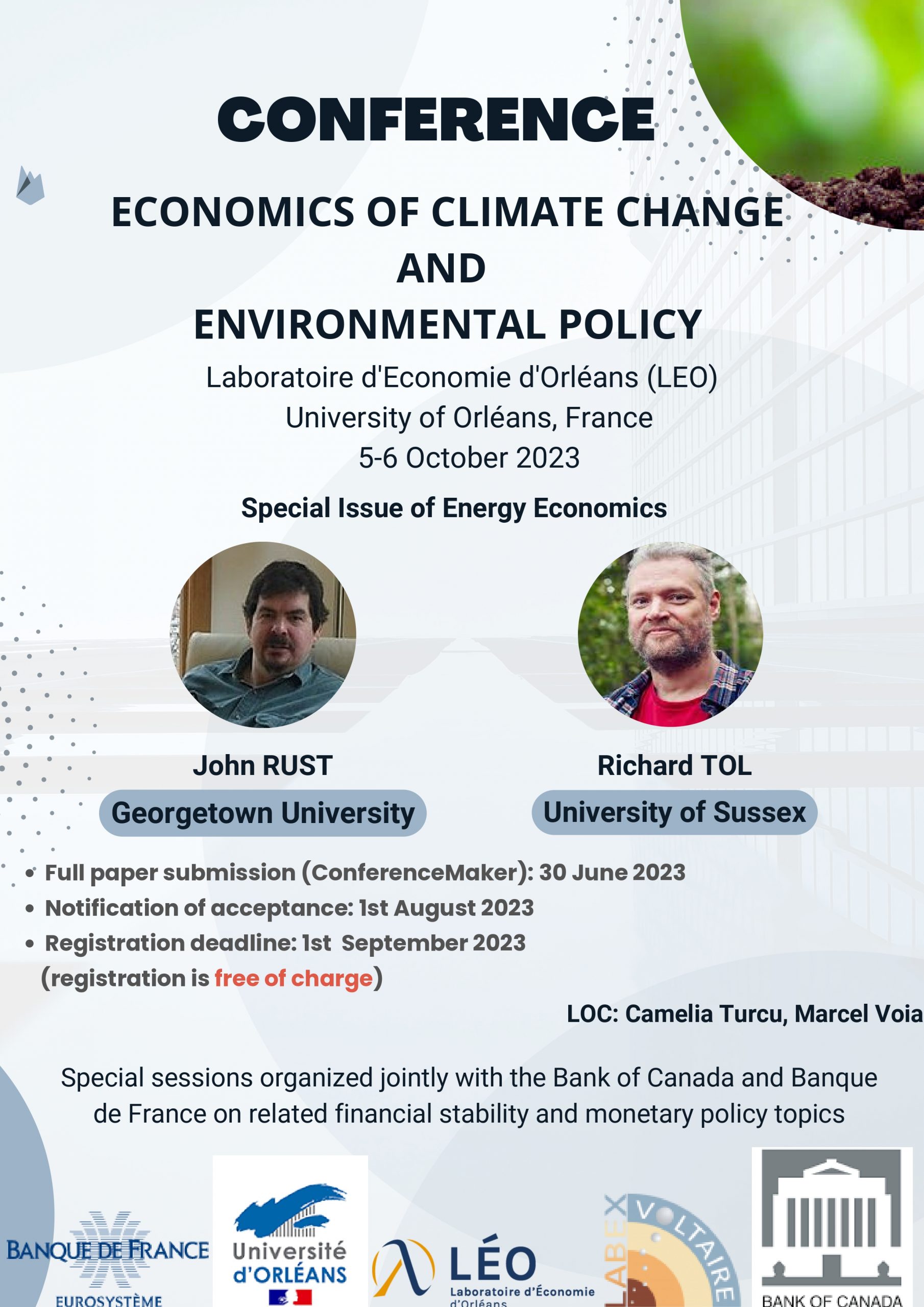 CONFERENCE

ECONOMICS OF CLIMATE CHANGE AND ENVIRONMENTAL POLICY

Laboratoire d'Economie d'Orléans (LEO)
University of Orléans, France
5-6 October 2023

Special Issue of Energy Economics

John RUST
Georgetown University

Richard TOL
University of Sussex

• Full paper submission (ConferenceMaker): 30 June 2023
• Notification of acceptance: 1st August 2023
• Registration deadline: 1st September 2023
(registration is free of charge)

LOC: Camelia Turcu, Marcel Voia

Special sessions organized jointly with the Bank of Canada and Banque de France on related financial stability and monetary policy topics

BANQUE DE FRANCE
EUROSYSTÈME

Université d'ORLÉANS

LÉO
Laboratoire d'Économie d'Orléans

LABEX VOLTAIRE

BANK OF CANADA